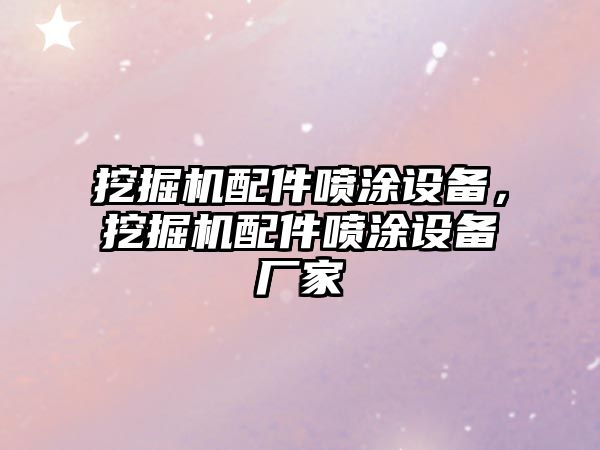 挖掘机配件喷涂设备，挖掘机配件喷涂设备厂家